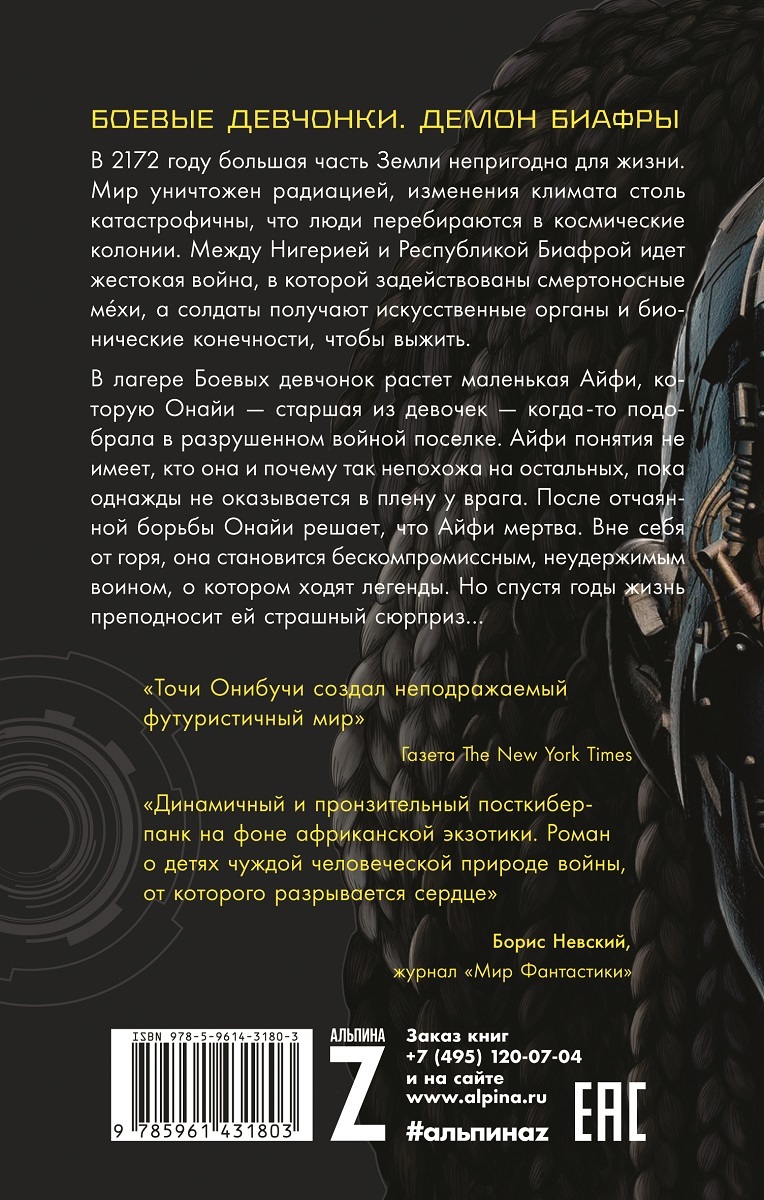 БОЕВЫЕ ДЕВЧОНКИ. ДЕМОН БИАФРЫ

В 2172 году большая часть Земли непригодна для жизни. Мир уничтожен радиацией, изменения климата столь катастрофичны, что люди перебираются в космические колонии. Между Нигерией и Республикой Биафрой идет жестокая война, в которой задействованы смертоносные ме́хи, а солдаты получают искусственные органы и бионические конечности, чтобы выжить.

В лагере Боевых девчонок растет маленькая Айфи, которую Онайи — старшая из девочек — когда-то подобрала в разрушенном войной поселке. Айфи понятия не имеет, кто она и почему так непохожа на остальных, пока однажды не оказывается в плену у врага. После отчаянной борьбы Онайи решает, что Айфи мертва. Вне себя от горя, она становится бескомпромиссным, неудержимым воином, о котором ходят легенды. Но спустя годы жизнь преподносит ей страшный сюрприз...

«Точи Онибучи создал неподражаемый футуристичный мир»

Газета The New York Times

«Динамичный и пронзительный посткиберпанк на фоне африканской экзотики. Роман о детях чуждой человеческой природе войны, от которого разрывается сердце»

Борис Невский, журнал «Мир Фантастики»

ISBN 978-5-9614-3180-3

9 785961 431803

АЛЬПИНА Z

Заказ книг +7 (495) 120-07-04 и на сайте www.alpina.ru

#альпинаz

EAC